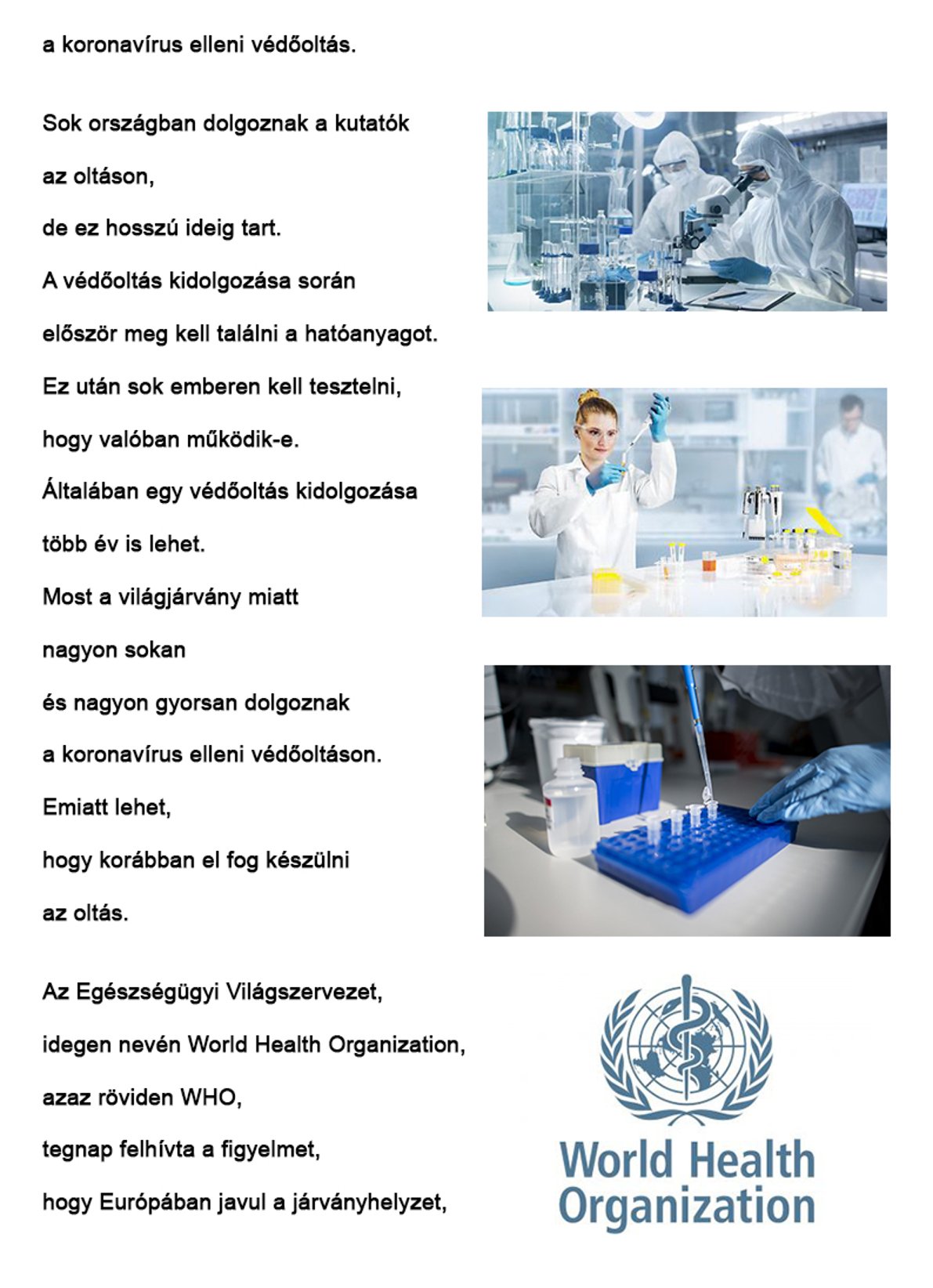 a koronavírus elleni védőoltás.

Sok országban dolgoznak a kutatók

az oltáson,

de ez hosszú ideig tart.

A védőoltás kidolgozása során

először meg kell találni a hatóanyagot.

Ez után sok emberen kell tesztelni,

hogy valóban működik-e.

Általában egy védőoltás kidolgozása

több év is lehet.

Most a világjárvány miatt

nagyon sokan

és nagyon gyorsan dolgoznak

a koronavírus elleni védőoltáson.

Emiatt lehet,

hogy korábban el fog készülni

az oltás.

Az Egészségügyi Világszervezet,

idegen nevén World Health Organization,

azaz röviden WHO,

tegnap felhívta a figyelmet,

hogy Európában javul a járványhelyzet,

World Health
Organization